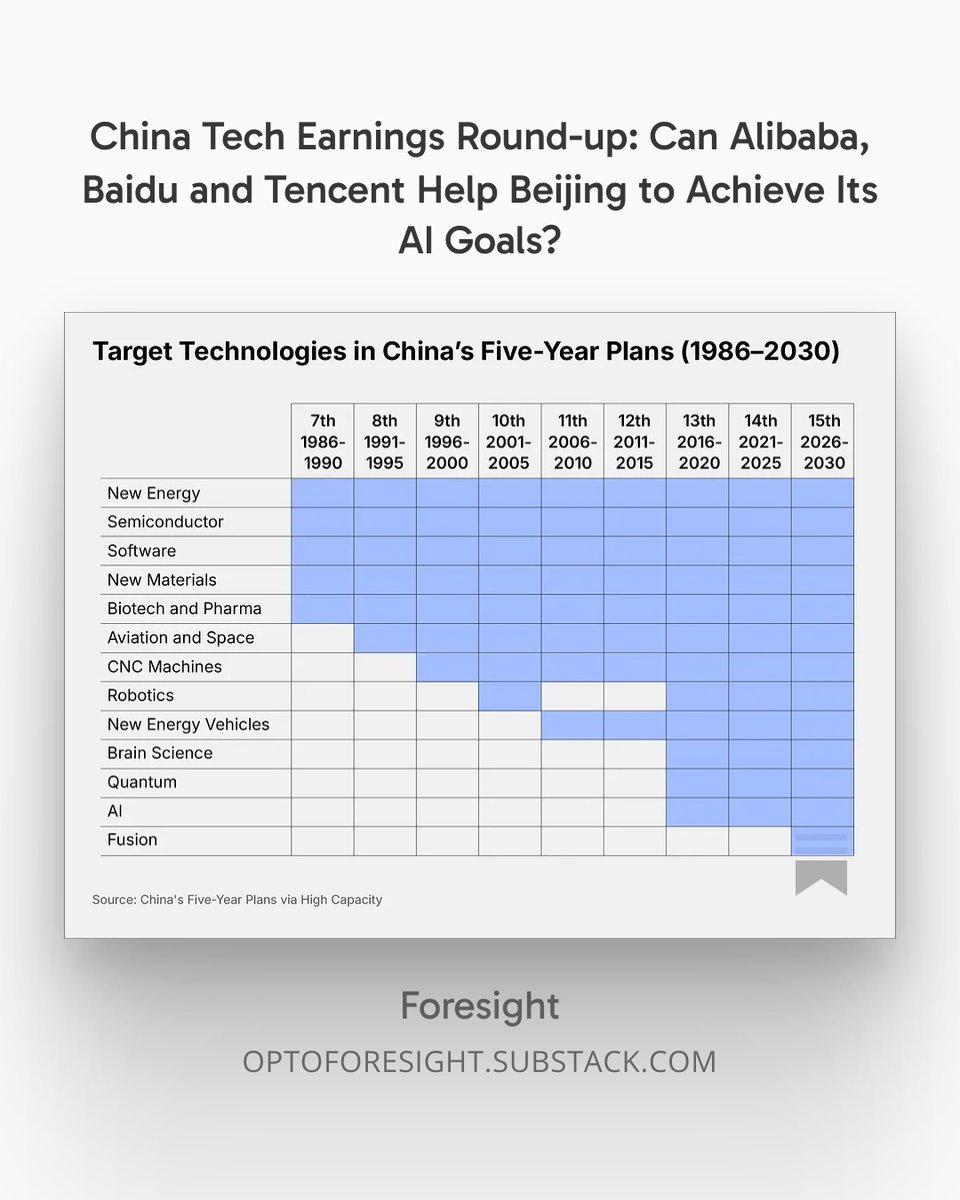 China Tech Earnings Round-up: Can Alibaba, Baidu and Tencent Help Beijing to Achieve Its AI Goals?

Target Technologies in China's Five-Year Plans (1986–2030)

| | 7th 1986-1990 | 8th 1991-1995 | 9th 1996-2000 | 10th 2001-2005 | 11th 2006-2010 | 12th 2011-2015 | 13th 2016-2020 | 14th 2021-2025 | 15th 2026-2030 |
|---|---|---|---|---|---|---|---|---|---|
| New Energy | | | | | | | | | |
| Semiconductor | | | | | | | | | |
| Software | | | | | | | | | |
| New Materials | | | | | | | | | |
| Biotech and Pharma | | | | | | | | | |
| Aviation and Space | | | | | | | | | |
| CNC Machines | | | | | | | | | |
| Robotics | | | | | | | | | |
| New Energy Vehicles | | | | | | | | | |
| Brain Science | | | | | | | | | |
| Quantum | | | | | | | | | |
| AI | | | | | | | | | |
| Fusion | | | | | | | | | |

Source: China's Five-Year Plans via High Capacity

Foresight

OPTOFORESIGHT.SUBSTACK.COM